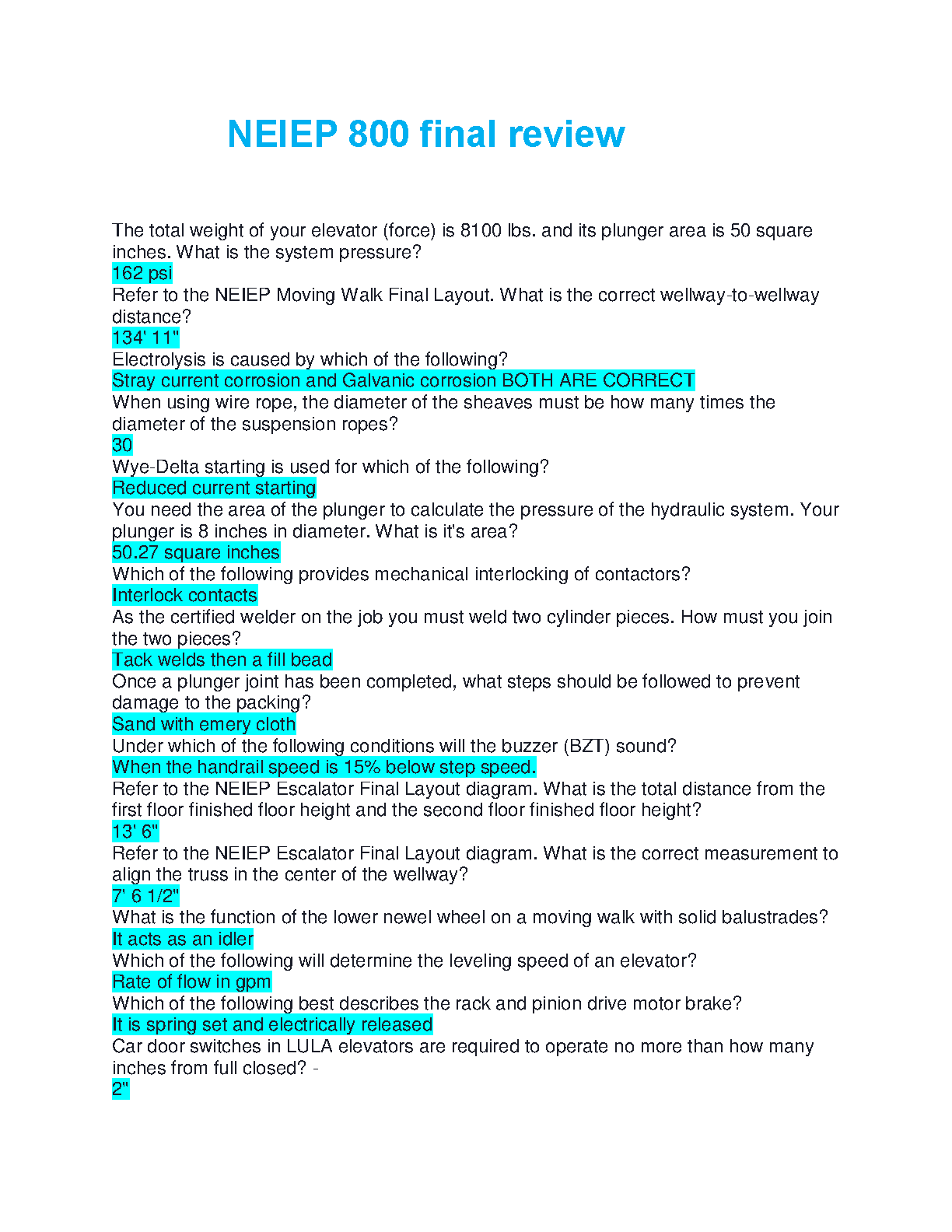 NEIEP 800 final review

The total weight of your elevator (force) is 8100 lbs. and its plunger area is 50 square inches. What is the system pressure?
162 psi
Refer to the NEIEP Moving Walk Final Layout. What is the correct wellway-to-wellway distance?
134' 11"
Electrolysis is caused by which of the following?
Stray current corrosion and Galvanic corrosion BOTH ARE CORRECT
When using wire rope, the diameter of the sheaves must be how many times the diameter of the suspension ropes?
30
Wye-Delta starting is used for which of the following?
Reduced current starting
You need the area of the plunger to calculate the pressure of the hydraulic system. Your plunger is 8 inches in diameter. What is it's area?
50.27 square inches
Which of the following provides mechanical interlocking of contactors?
Interlock contacts
As the certified welder on the job you must weld two cylinder pieces. How must you join the two pieces?
Tack welds then a fill bead
Once a plunger joint has been completed, what steps should be followed to prevent damage to the packing?
Sand with emery cloth
Under which of the following conditions will the buzzer (BZT) sound?
When the handrail speed is 15% below step speed.
Refer to the NEIEP Escalator Final Layout diagram. What is the total distance from the first floor finished floor height and the second floor finished floor height?
13' 6"
Refer to the NEIEP Escalator Final Layout diagram. What is the correct measurement to align the truss in the center of the wellway?
7' 6 1/2"
What is the function of the lower newel wheel on a moving walk with solid balustrades?
It acts as an idler
Which of the following will determine the leveling speed of an elevator?
Rate of flow in gpm
Which of the following best describes the rack and pinion drive motor brake?
It is spring set and electrically released
Car door switches in LULA elevators are required to operate no more than how many inches from full closed? -
2"